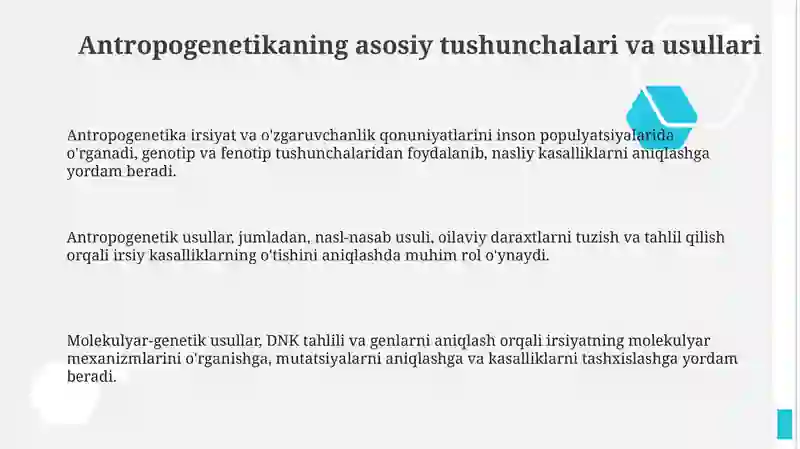 Antropogenetikaning asosiy tushunchalari va usullari

Antropogenetika irsiyat va o'zgaruvchanlik qonuniyatlarini inson populyatsiyalarida o'rganadi, genotip va fenotip tushunchalaridan foydalanib, nasliy kasalliklarni aniqlashga yordam beradi.

Antropogenetik usullar, jumladan, nasl-nasab usuli, oilaviy daraxtlarni tuzish va tahlil qilish orqali irsiy kasalliklarning o'tishini aniqlashda muhim rol o'ynaydi.

Molekulyar-genetik usullar, DNK tahlili va genlarni aniqlash orqali irsiyatning molekulyar mexanizmlarini o'rganishga, mutatsiyalarni aniqlashga va kasalliklarni tashxislashga yordam beradi.